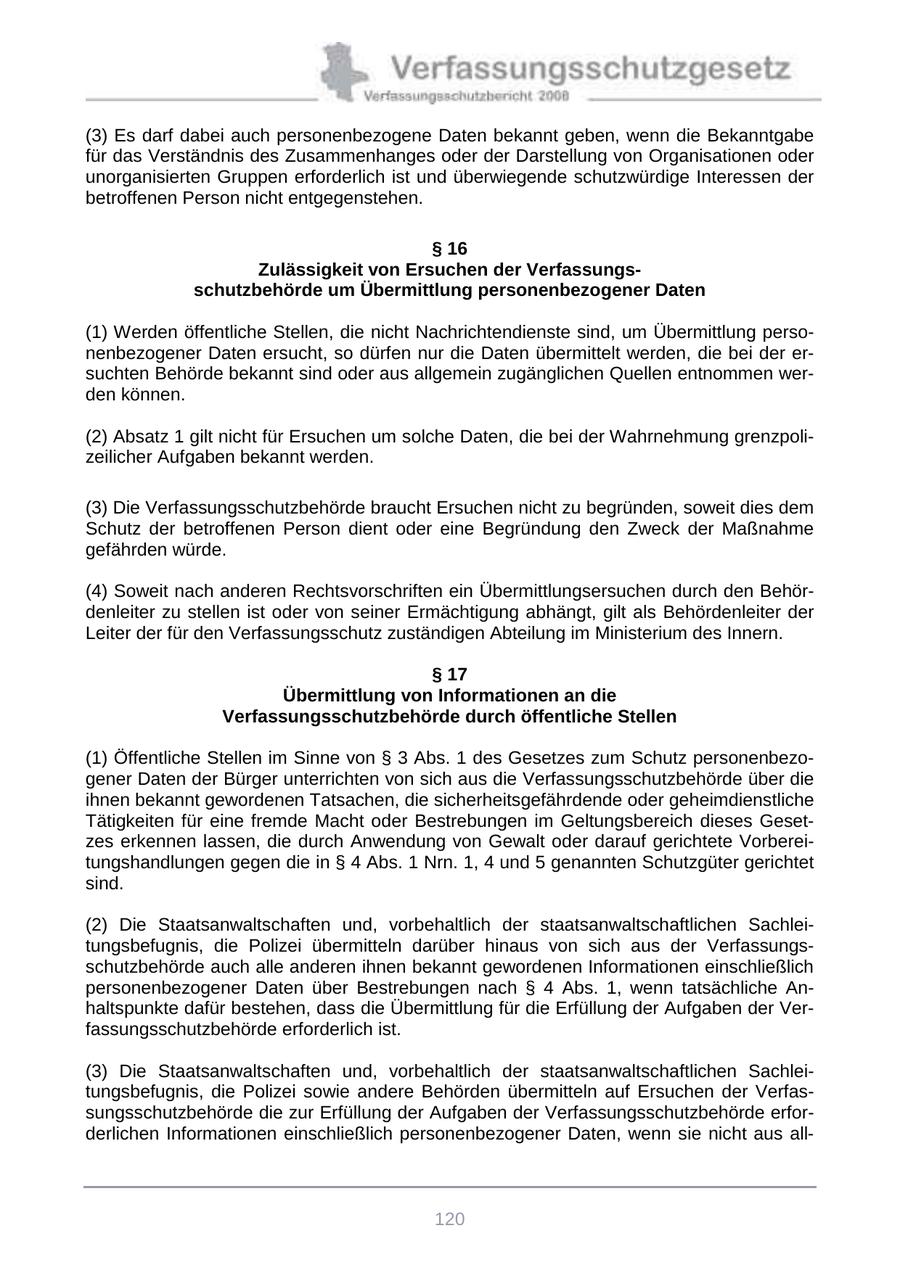 Verfassungsschutzgesetz
Verfassungsschutzbericht 2008

(3) Es darf dabei auch personenbezogene Daten bekannt geben, wenn die Bekanntgabe für das Verständnis des Zusammenhanges oder der Darstellung von Organisationen oder unorganisierten Gruppen erforderlich ist und überwiegende schutzwürdige Interessen der betroffenen Person nicht entgegenstehen.

§ 16
Zulässigkeit von Ersuchen der Verfassungsschutzbehörde um Übermittlung personenbezogener Daten

(1) Werden öffentliche Stellen, die nicht Nachrichtendienste sind, um Übermittlung personenbezogener Daten ersucht, so dürfen nur die Daten übermittelt werden, die bei der ersuchten Behörde bekannt sind oder aus allgemein zugänglichen Quellen entnommen werden können.

(2) Absatz 1 gilt nicht für Ersuchen um solche Daten, die bei der Wahrnehmung grenzpolizeilicher Aufgaben bekannt werden.

(3) Die Verfassungsschutzbehörde braucht Ersuchen nicht zu begründen, soweit dies dem Schutz der betroffenen Person dient oder eine Begründung den Zweck der Maßnahme gefährden würde.

(4) Soweit nach anderen Rechtsvorschriften ein Übermittlungsersuchen durch den Behördenleiter zu stellen ist oder von seiner Ermächtigung abhängt, gilt als Behördenleiter der Leiter der für den Verfassungsschutz zuständigen Abteilung im Ministerium des Innern.

§ 17
Übermittlung von Informationen an die Verfassungsschutzbehörde durch öffentliche Stellen

(1) Öffentliche Stellen im Sinne von § 3 Abs. 1 des Gesetzes zum Schutz personenbezogener Daten der Bürger unterrichten von sich aus die Verfassungsschutzbehörde über die ihnen bekannt gewordenen Tatsachen, die sicherheitsgefährdende oder geheimdienstliche Tätigkeiten für eine fremde Macht oder Bestrebungen im Geltungsbereich dieses Gesetzes erkennen lassen, die durch Anwendung von Gewalt oder darauf gerichtete Vorbereitungshandlungen gegen die in § 4 Abs. 1 Nrn. 1, 4 und 5 genannten Schutzgüter gerichtet sind.

(2) Die Staatsanwaltschaften und, vorbehaltlich der staatsanwaltschaftlichen Sachleitungsbefugnis, die Polizei übermitteln darüber hinaus von sich aus der Verfassungsschutzbehörde auch alle anderen ihnen bekannt gewordenen Informationen einschließlich personenbezogener Daten über Bestrebungen nach § 4 Abs. 1, wenn tatsächliche Anhaltspunkte dafür bestehen, dass die Übermittlung für die Erfüllung der Aufgaben der Verfassungsschutzbehörde erforderlich ist.

(3) Die Staatsanwaltschaften und, vorbehaltlich der staatsanwaltschaftlichen Sachleitungsbefugnis, die Polizei sowie andere Behörden übermitteln auf Ersuchen der Verfassungsschutzbehörde die zur Erfüllung der Aufgaben der Verfassungsschutzbehörde erforderlichen Informationen einschließlich personenbezogener Daten, wenn sie nicht aus all-

120